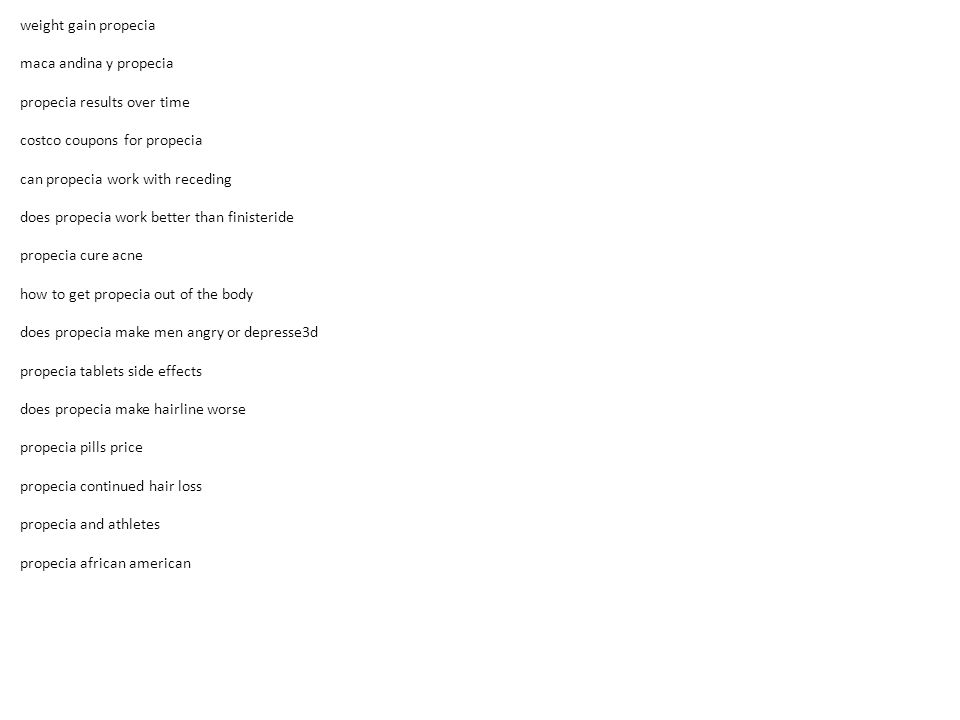 weight gain propecia

maca andina y propecia

propecia results over time

costco coupons for propecia

can propecia work with receding

does propecia work better than finisteride

propecia cure acne

how to get propecia out of the body

does propecia make men angry or depresse3d

propecia tablets side effects

does propecia make hairline worse

propecia pills price

propecia continued hair loss

propecia and athletes

propecia african american